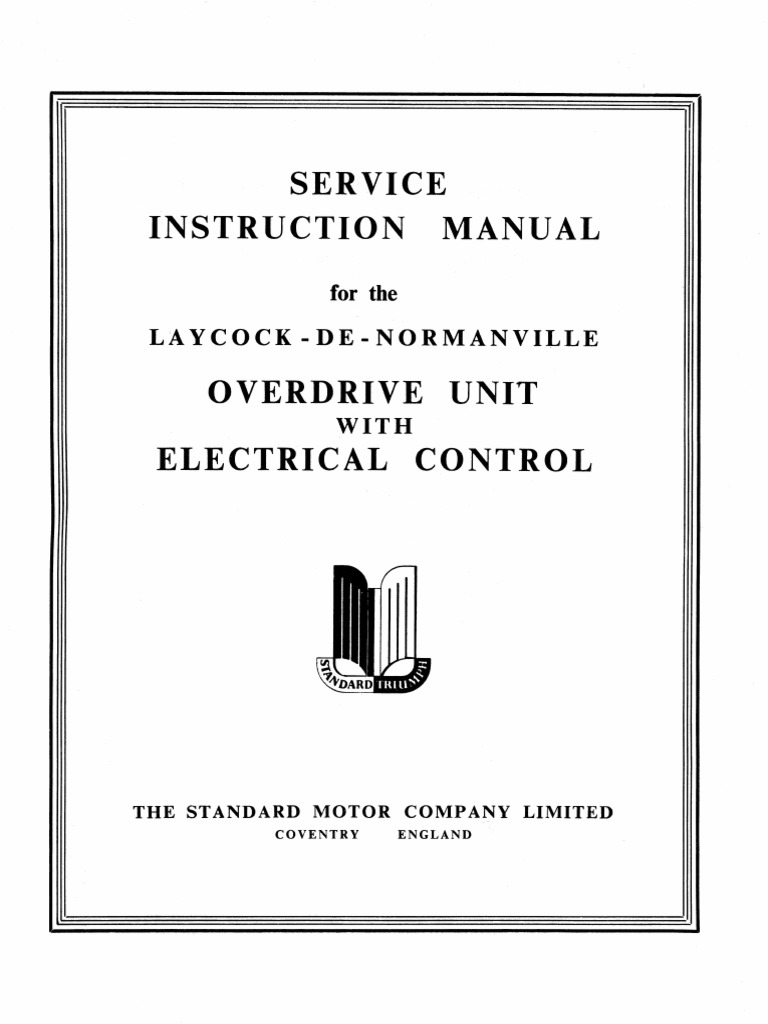 SERVICE
INSTRUCTION MANUAL

for the

LAYCOCK - DE - NORMANVILLE

OVERDRIVE UNIT
WITH
ELECTRICAL CONTROL

STANDARD TRIUMPH

THE STANDARD MOTOR COMPANY LIMITED
COVENTRY ENGLAND